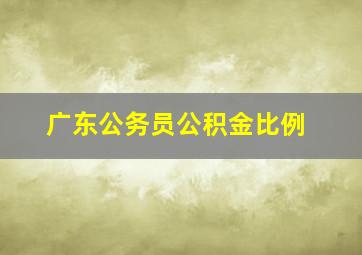 广东公务员公积金比例